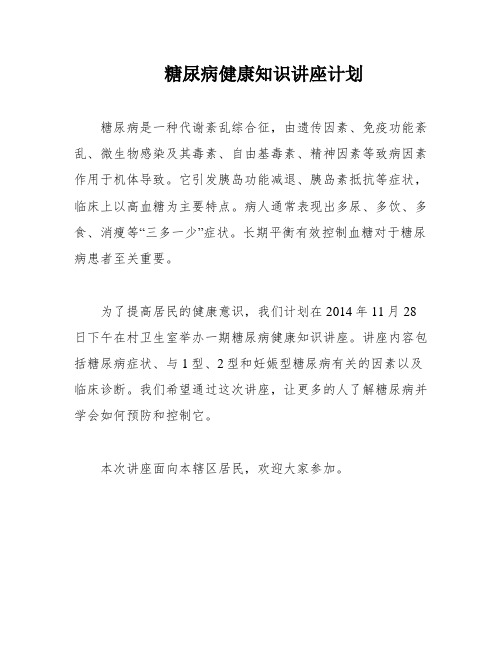 糖尿病健康知识讲座计划

糖尿病是一种代谢紊乱综合征，由遗传因素、免疫功能紊乱、微生物感染及其毒素、自由基毒素、精神因素等致病因素作用于机体导致。它引发胰岛功能减退、胰岛素抵抗等症状，临床上以高血糖为主要特点。病人通常表现出多尿、多饮、多食、消瘦等“三多一少”症状。长期平衡有效控制血糖对于糖尿病患者至关重要。

为了提高居民的健康意识，我们计划在 2014 年 11 月 28 日下午在村卫生室举办一期糖尿病健康知识讲座。讲座内容包括糖尿病症状、与 1 型、2 型和妊娠型糖尿病有关的因素以及临床诊断。我们希望通过这次讲座，让更多的人了解糖尿病并学会如何预防和控制它。

本次讲座面向本辖区居民，欢迎大家参加。